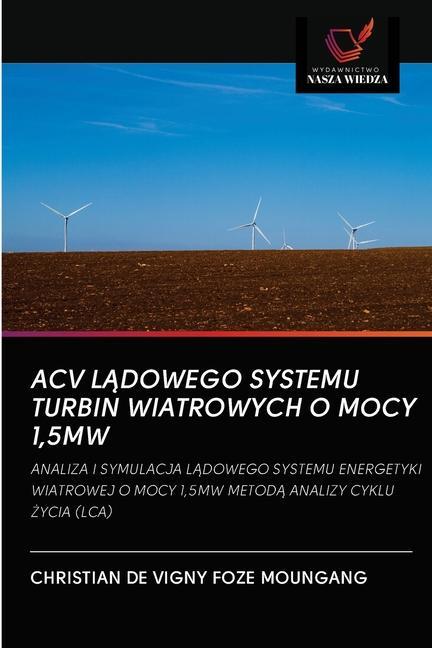 WYDAWNICTWO
NASZA WIEDZA

ACV LĄDOWEGO SYSTEMU TURBIN WIATROWYCH O MOCY 1,5MW

ANALIZA I SYMULACJA LĄDOWEGO SYSTEMU ENERGETYKI WIATROWEJ O MOCY 1,5MW METODĄ ANALIZY CYKLU ŻYCIA (LCA)

CHRISTIAN DE VIGNY FOZE MOUNGANG